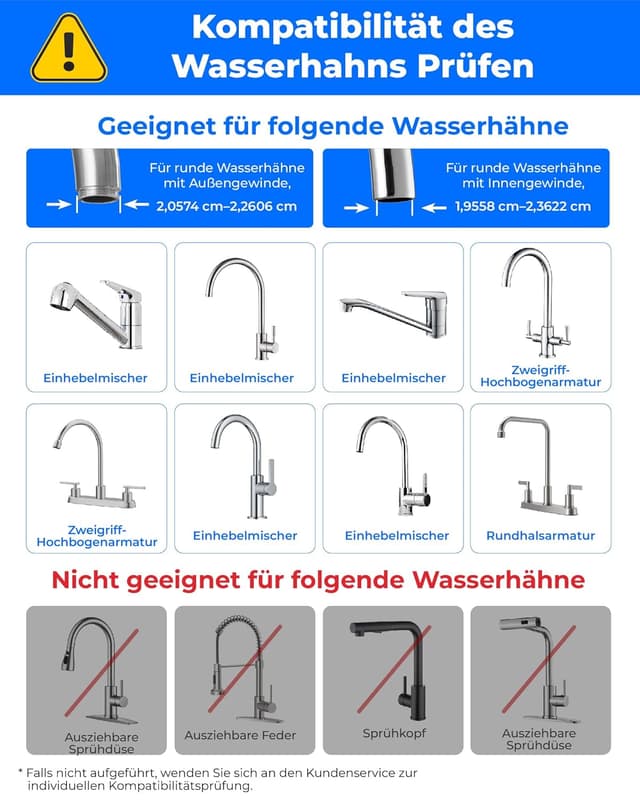 Kompatibilität des Wasserhahns Prüfen

Geeignet für folgende Wasserhähne

Für runde Wasserhähne mit Außengewinde, 2,0574 cm–2,2606 cm

Für runde Wasserhähne mit Innengewinde, 1,9558 cm–2,3622 cm

Einhebelmischer

Einhebelmischer

Einhebelmischer

Zweigriff-Hochbogenarmatur

Zweigriff-Hochbogenarmatur

Einhebelmischer

Einhebelmischer

Rundhalsarmatur

Nicht geeignet für folgende Wasserhähne

Ausziehbare Sprühdüse

Ausziehbare Feder

Sprühkopf

Ausziehbare Sprühdüse

* Falls nicht aufgeführt, wenden Sie sich an den Kundenservice zur individuellen Kompatibilitätsprüfung.